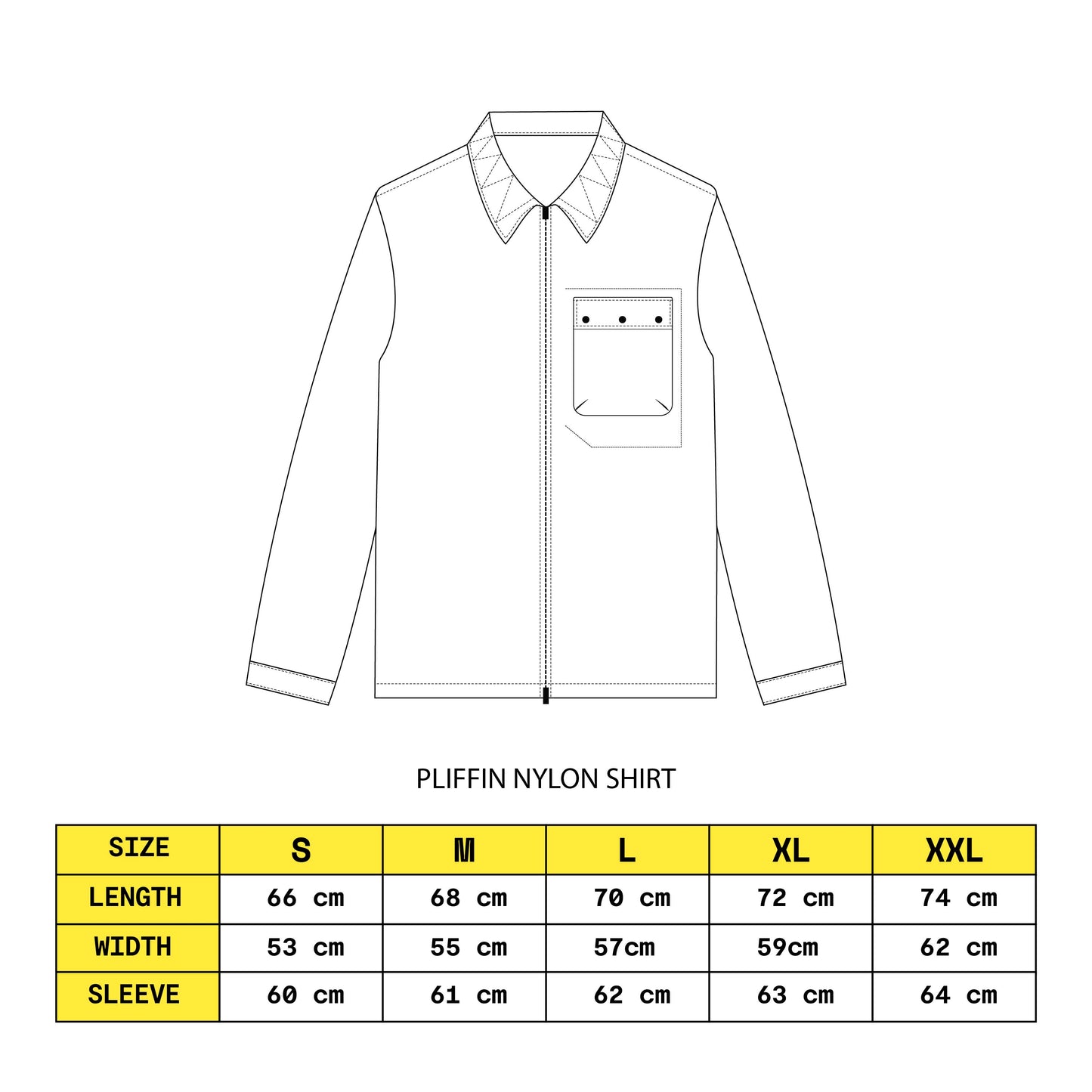 PLIFFIN NYLON SHIRT

| SIZE | S | M | L | XL | XXL |
|---|---|---|---|---|---|
| LENGTH | 66 cm | 68 cm | 70 cm | 72 cm | 74 cm |
| WIDTH | 53 cm | 55 cm | 57cm | 59cm | 62 cm |
| SLEEVE | 60 cm | 61 cm | 62 cm | 63 cm | 64 cm |